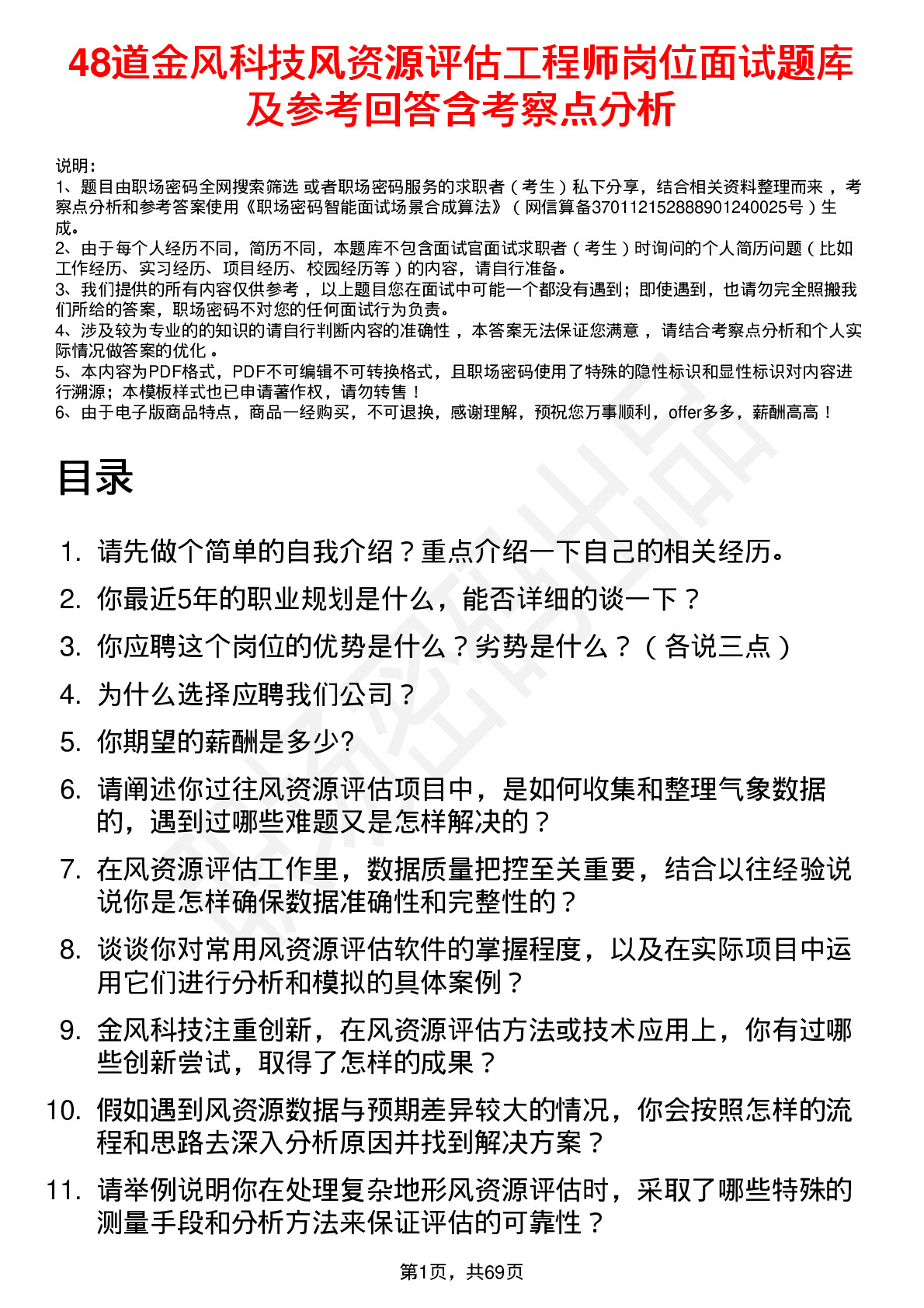 48道金风科技风资源评估工程师岗位面试题库及参考回答含考察点分析

说明：
1、题目由职场密码全网搜索筛选 或者职场密码服务的求职者（考生）私下分享，结合相关资料整理而来，考察点分析和参考答案使用《职场密码智能面试场景合成算法》（网信算备370112152888901240025号）生成。
2、由于每个人经历不同，简历不同，本题库不包含面试官面试求职者（考生）时询问的个人简历问题（比如工作经历、实习经历、项目经历、校园经历等）的内容，请自行准备。
3、我们提供的所有内容仅供参考，以上题目您在面试中可能一个都没有遇到；即使遇到，也请勿完全照搬我们所给的答案，职场密码不对您的任何面试行为负责。
4、涉及较为专业的的知识的请自行判断内容的准确性，本答案无法保证您满意，请结合考察点分析和个人实际情况做答案的优化。
5、本内容为PDF格式，PDF不可编辑不可转换格式，且职场密码使用了特殊的隐性标识和显性标识对内容进行溯源；本模板样式也已申请著作权，请勿转售！
6、由于电子版商品特点，商品一经购买，不可退换，感谢理解，预祝您万事顺利，offer多多，薪酬高高！

目录

1. 请先做个简单的自我介绍？重点介绍一下自己的相关经历。
2. 你最近5年的职业规划是什么，能否详细的谈一下？
3. 你应聘这个岗位的优势是什么？劣势是什么？（各说三点）
4. 为什么选择应聘我们公司？
5. 你期望的薪酬是多少?
6. 请阐述你过往风资源评估项目中，是如何收集和整理气象数据的，遇到过哪些难题又是怎样解决的？
7. 在风资源评估工作里，数据质量把控至关重要，结合以往经验说说你是怎样确保数据准确性和完整性的？
8. 谈谈你对常用风资源评估软件的掌握程度，以及在实际项目中运用它们进行分析和模拟的具体案例？
9. 金风科技注重创新，在风资源评估方法或技术应用上，你有过哪些创新尝试，取得了怎样的成果？
10. 假如遇到风资源数据与预期差异较大的情况，你会按照怎样的流程和思路去深入分析原因并找到解决方案？
11. 请举例说明你在处理复杂地形风资源评估时，采取了哪些特殊的测量手段和分析方法来保证评估的可靠性？

第1页，共69页